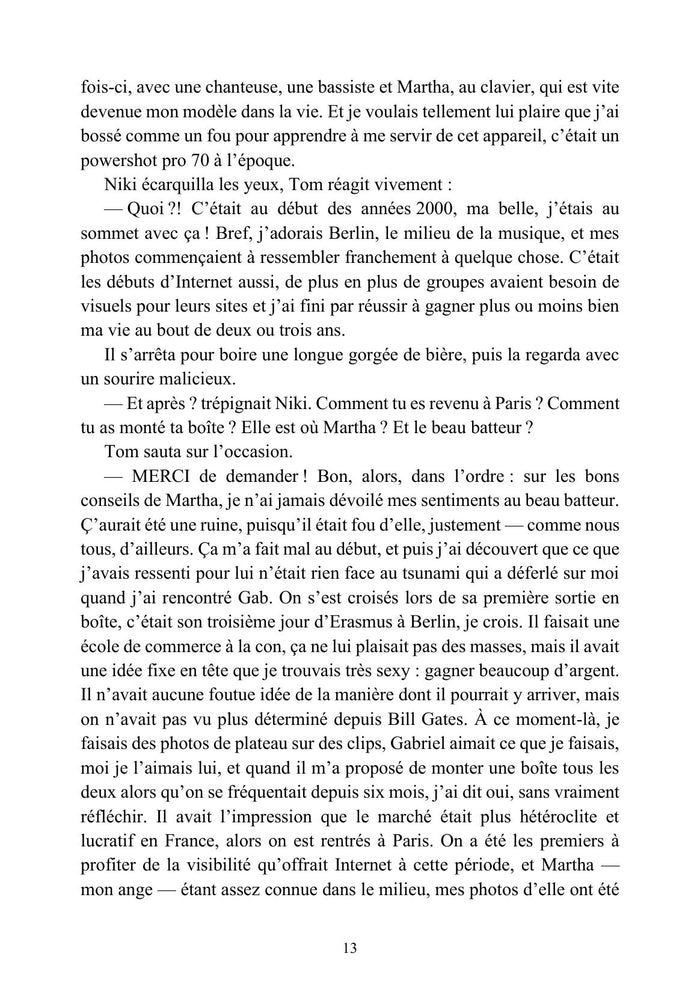 fois-ci, avec une chanteuse, une bassiste et Martha, au clavier, qui est vite devenue mon modèle dans la vie. Et je voulais tellement lui plaire que j'ai bossé comme un fou pour apprendre à me servir de cet appareil, c'était un powershot pro 70 à l'époque.

Niki écarquilla les yeux, Tom réagit vivement :

— Quoi ?! C'était au début des années 2000, ma belle, j'étais au sommet avec ça ! Bref, j'adorais Berlin, le milieu de la musique, et mes photos commençaient à ressembler franchement à quelque chose. C'était les débuts d'Internet aussi, de plus en plus de groupes avaient besoin de visuels pour leurs sites et j'ai fini par réussir à gagner plus ou moins bien ma vie au bout de deux ou trois ans.

Il s'arrêta pour boire une longue gorgée de bière, puis la regarda avec un sourire malicieux.

— Et après ? trépignait Niki. Comment tu es revenu à Paris ? Comment tu as monté ta boîte ? Elle est où Martha ? Et le beau batteur ?

Tom sauta sur l'occasion.

— MERCI de demander ! Bon, alors, dans l'ordre : sur les bons conseils de Martha, je n'ai jamais dévoilé mes sentiments au beau batteur. Ç'aurait été une ruine, puisqu'il était fou d'elle, justement — comme nous tous, d'ailleurs. Ça m'a fait mal au début, et puis j'ai découvert que ce que j'avais ressenti pour lui n'était rien face au tsunami qui a déferlé sur moi quand j'ai rencontré Gab. On s'est croisés lors de sa première sortie en boîte, c'était son troisième jour d'Erasmus à Berlin, je crois. Il faisait une école de commerce à la con, ça ne lui plaisait pas des masses, mais il avait une idée fixe en tête que je trouvais très sexy : gagner beaucoup d'argent. Il n'avait aucune foutue idée de la manière dont il pourrait y arriver, mais on n'avait pas vu plus déterminé depuis Bill Gates. À ce moment-là, je faisais des photos de plateau sur des clips, Gabriel aimait ce que je faisais, moi je l'aimais lui, et quand il m'a proposé de monter une boîte tous les deux alors qu'on se fréquentait depuis six mois, j'ai dit oui, sans vraiment réfléchir. Il avait l'impression que le marché était plus hétéroclite et lucratif en France, alors on est rentrés à Paris. On a été les premiers à profiter de la visibilité qu'offrait Internet à cette période, et Martha — mon ange — étant assez connue dans le milieu, mes photos d'elle ont été

13